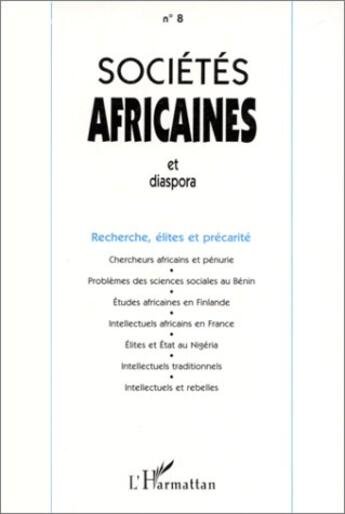 n° 8

SOCIÉTÉS
AFRICAINES

et
diaspora

Recherche, élites et précarité

Chercheurs africains et pénurie
•
Problèmes des sciences sociales au Bénin
•
Études africaines en Finlande
•
Intellectuels africains en France
•
Élites et État au Nigéria
•
Intellectuels traditionnels
•
Intellectuels et rebelles

L'Harmattan